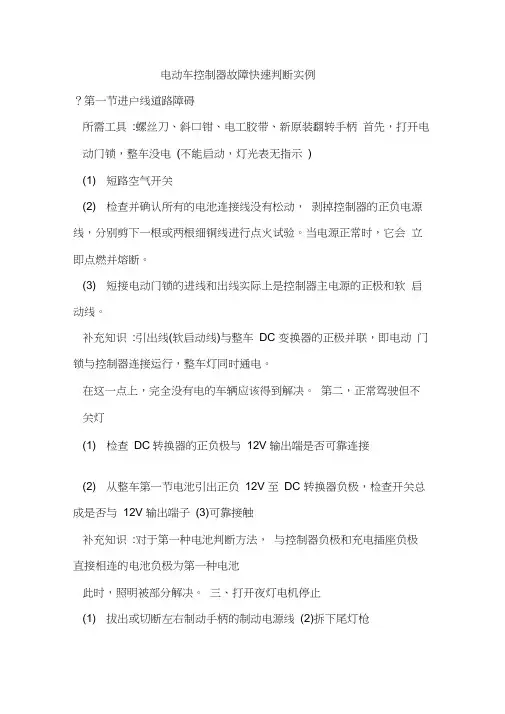 电动车控制器故障快速判断实例

?第一节进户线道路障碍

所需工具 :螺丝刀、斜口钳、电工胶带、新原装翻转手柄 首先，打开电动门锁，整车没电 (不能启动，灯光表无指示 )

(1) 短路空气开关

(2) 检查并确认所有的电池连接线没有松动， 剥掉控制器的正负电源线，分别剪下一根或两根细铜线进行点火试验。当电源正常时，它会 立即点燃并熔断。

(3) 短接电动门锁的进线和出线实际上是控制器主电源的正极和软 启动线。

补充知识 :引出线(软启动线)与整车 DC 变换器的正极并联，即电动 门锁与控制器连接运行，整车灯同时通电。

在这一点上，完全没有电的车辆应该得到解决。 第二，正常驾驶但不关灯

(1) 检查 DC 转换器的正负极与 12V 输出端是否可靠连接

(2) 从整车第一节电池引出正负 12V 至 DC 转换器负极，检查开关总成是否与 12V 输出端子 (3)可靠接触

补充知识 :对于第一种电池判断方法， 与控制器负极和充电插座负极直接相连的电池负极为第一种电池

此时，照明被部分解决。 三、打开夜灯电机停止

(1) 拔出或切断左右制动手柄的制动电源线 (2)拆下尾灯枪